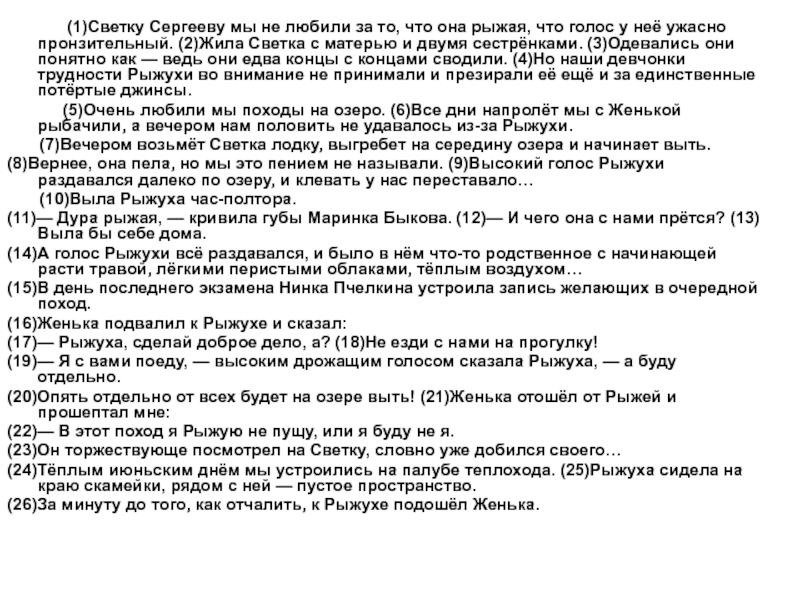 (1)Светку Сергееву мы не любили за то, что она рыжая, что голос у неё ужасно пронзительный. (2)Жила Светка с матерью и двумя сестрёнками. (3)Одевались они понятно как — ведь они едва концы с концами сводили. (4)Но наши девчонки трудности Рыжухи во внимание не принимали и презирали её ещё и за единственные потёртые джинсы.

(5)Очень любили мы походы на озеро. (6)Все дни напролёт мы с Женькой рыбачили, а вечером нам половить не удавалось из-за Рыжухи.

(7)Вечером возьмёт Светка лодку, выгребет на середину озера и начинает выть.

(8)Вернее, она пела, но мы это пением не называли. (9)Высокий голос Рыжухи раздавался далеко по озеру, и клевать у нас переставало…

(10)Выла Рыжуха час-полтора.

(11)— Дура рыжая, — кривила губы Маринка Быкова. (12)— И чего она с нами прётся? (13) Выла бы себе дома.

(14)А голос Рыжухи всё раздавался, и было в нём что-то родственное с начинающей расти травой, лёгкими перистыми облаками, тёплым воздухом…

(15)В день последнего экзамена Нинка Пчелкина устроила запись желающих в очередной поход.

(16)Женька подвалил к Рыжухе и сказал:

(17)— Рыжуха, сделай доброе дело, а? (18)Не езди с нами на прогулку!

(19)— Я с вами поеду, — высоким дрожащим голосом сказала Рыжуха, — а буду отдельно.

(20)Опять отдельно от всех будет на озере выть! (21)Женька отошёл от Рыжей и прошептал мне:

(22)— В этот поход я Рыжую не пущу, или я буду не я.

(23)Он торжествующе посмотрел на Светку, словно уже добился своего…

(24)Тёплым июньским днём мы устроились на палубе теплохода. (25)Рыжуха сидела на краю скамейки, рядом с ней — пустое пространство.

(26)За минуту до того, как отчалить, к Рыжухе подошёл Женька.